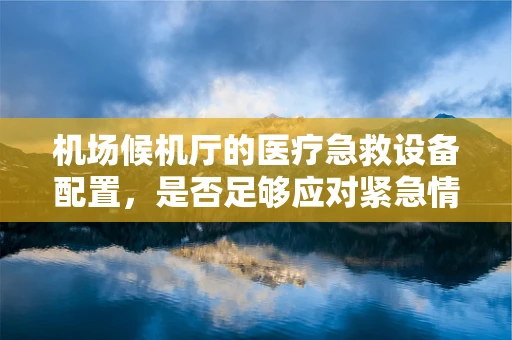 机场候机厅的医疗急救设备配置，是否足够应对紧急情